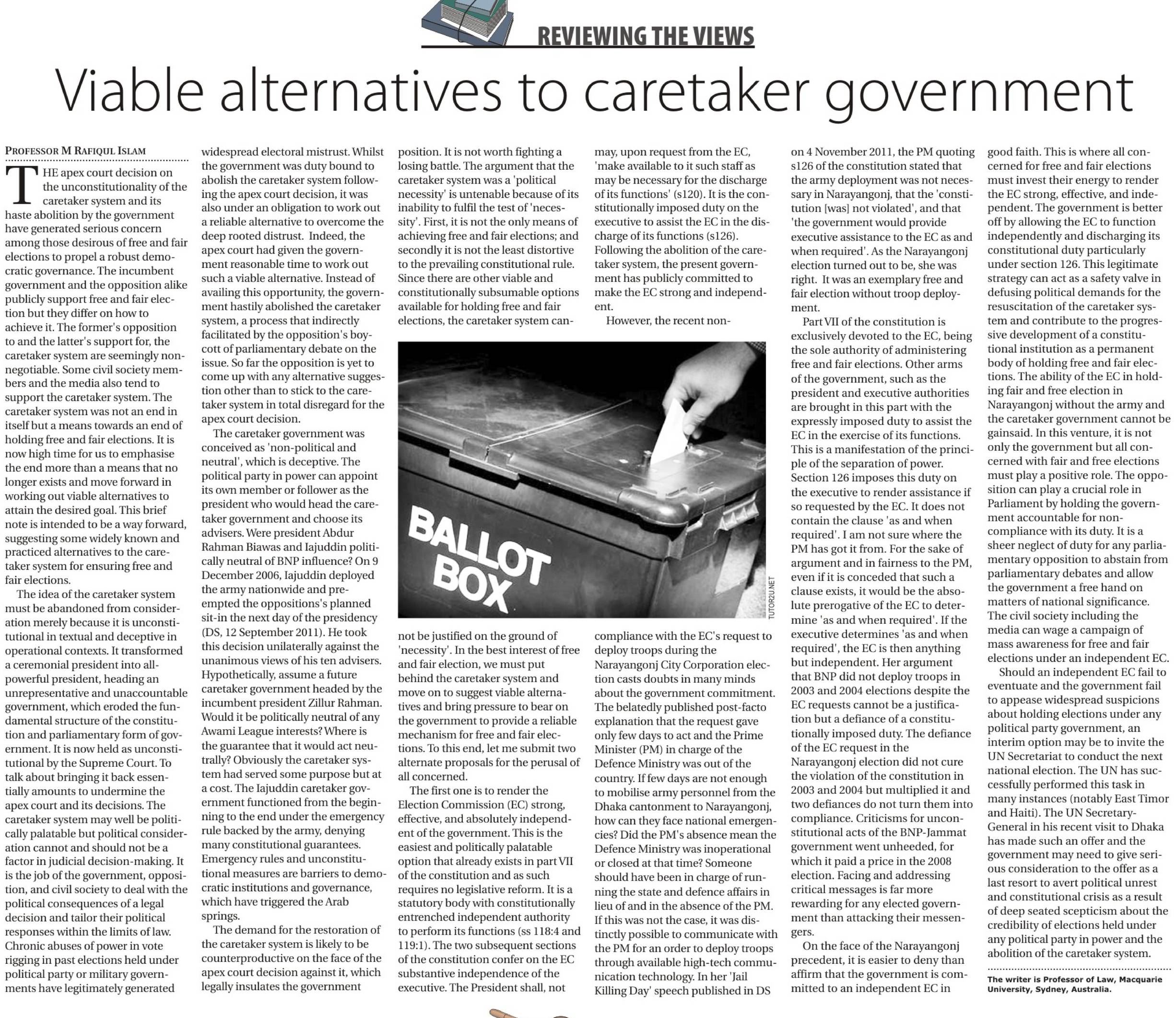 REVIEWING THE VIEWS

Viable alternatives to caretaker government

PROFESSOR M RAFIQUL ISLAM

THE apex court decision on the unconstitutionality of the caretaker system and its haste abolition by the government have generated serious concern among those desirous of free and fair elections to propel a robust democratic governance. The incumbent government and the opposition alike publicly support free and fair election but they differ on how to achieve it. The former's opposition to and the latter's support for, the caretaker system are seemingly non-negotiable. Some civil society members and the media also tend to support the caretaker system. The caretaker system was not an end in itself but a means towards an end of holding free and fair elections. It is now high time for us to emphasise the end more than a means that no longer exists and move forward in working out viable alternatives to attain the desired goal. This brief note is intended to be a way forward, suggesting some widely known and practiced alternatives to the caretaker system for ensuring free and fair elections.

The idea of the caretaker system must be abandoned from consideration merely because it is unconstitutional in textual and deceptive in operational contexts. It transformed a ceremonial president into all-powerful president, heading an unrepresentative and unaccountable government, which eroded the fundamental structure of the constitution and parliamentary form of government. It is now held as unconstitutional by the Supreme Court. To talk about bringing it back essentially amounts to undermine the apex court and its decisions. The caretaker system may well be politically palatable but political consideration cannot and should not be a factor in judicial decision-making. It is the job of the government, opposition, and civil society to deal with the political consequences of a legal decision and tailor their political responses within the limits of law. Chronic abuses of power in vote rigging in past elections held under political party or military governments have legitimately generated widespread electoral mistrust. Whilst the government was duty bound to abolish the caretaker system following the apex court decision, it was also under an obligation to work out a reliable alternative to overcome the deep rooted distrust. Indeed, the apex court had given the government reasonable time to work out such a viable alternative. Instead of availing this opportunity, the government hastily abolished the caretaker system, a process that indirectly facilitated by the opposition's boycott of parliamentary debate on the issue. So far the opposition is yet to come up with any alternative suggestion other than to stick to the caretaker system in total disregard for the apex court decision.

The caretaker government was conceived as 'non-political and neutral', which is deceptive. The political party in power can appoint its own member or follower as the president who would head the caretaker government and choose its advisers. Were president Abdur Rahman Biawas and Iajuddin politically neutral of BNP influence? On 9 December 2006, Iajuddin deployed the army nationwide and pre-empted the oppositions's planned sit-in the next day of the presidency (DS, 12 September 2011). He took this decision unilaterally against the unanimous views of his ten advisers. Hypothetically, assume a future caretaker government headed by the incumbent president Zillur Rahman. Would it be politically neutral of any Awami League interests? Where is the guarantee that it would act neutrally? Obviously the caretaker system had served some purpose but at a cost. The Iajuddin caretaker government functioned from the beginning to the end under the emergency rule backed by the army, denying many constitutional guarantees. Emergency rules and unconstitutional measures are barriers to democratic institutions and governance, which have triggered the Arab springs.

The demand for the restoration of the caretaker system is likely to be counterproductive on the face of the apex court decision against it, which legally insulates the government position. It is not worth fighting a losing battle. The argument that the caretaker system was a 'political necessity' is untenable because of its inability to fulfil the test of 'necessity'. First, it is not the only means of achieving free and fair elections; and secondly it is not the least distortive to the prevailing constitutional rule. Since there are other viable and constitutionally subsumable options available for holding free and fair elections, the caretaker system cannot be justified on the ground of 'necessity'. In the best interest of free and fair election, we must put behind the caretaker system and move on to suggest viable alternatives and bring pressure to bear on the government to provide a reliable mechanism for free and fair elections. To this end, let me submit two alternate proposals for the perusal of all concerned.

The first one is to render the Election Commission (EC) strong, effective, and absolutely independent of the government. This is the easiest and politically palatable option that already exists in part VII of the constitution and as such requires no legislative reform. It is a statutory body with constitutionally entrenched independent authority to perform its functions (ss 118:4 and 119:1). The two subsequent sections of the constitution confer on the EC substantive independence of the executive. The President shall, not may, upon request from the EC, 'make available to it such staff as may be necessary for the discharge of its functions' (s120). It is the constitutionally imposed duty on the executive to assist the EC in the discharge of its functions (s126). Following the abolition of the caretaker system, the present government has publicly committed to make the EC strong and independent.

However, the recent non-compliance with the EC's request to deploy troops during the Narayangonj City Corporation election casts doubts in many minds about the government commitment. The belatedly published post-facto explanation that the request gave only few days to act and the Prime Minister (PM) in charge of the Defence Ministry was out of the country. If few days are not enough to mobilise army personnel from the Dhaka cantonment to Narayangonj, how can they face national emergencies? Did the PM's absence mean the Defence Ministry was inoperational or closed at that time? Someone should have been in charge of running the state and defence affairs in lieu of and in the absence of the PM. If this was not the case, it was distinctly possible to communicate with the PM for an order to deploy troops through available high-tech communication technology. In her 'Jail Killing Day' speech published in DS on 4 November 2011, the PM quoting s126 of the constitution stated that the army deployment was not necessary in Narayangonj, that the 'constitution [was] not violated', and that 'the government would provide executive assistance to the EC as and when required'. As the Narayangonj election turned out to be, she was right. It was an exemplary free and fair election without troop deployment.

Part VII of the constitution is exclusively devoted to the EC, being the sole authority of administering free and fair elections. Other arms of the government, such as the president and executive authorities are brought in this part with the expressly imposed duty to assist the EC in the exercise of its functions. This is a manifestation of the principle of the separation of power. Section 126 imposes this duty on the executive to render assistance if so requested by the EC. It does not contain the clause 'as and when required'. I am not sure where the PM has got it from. For the sake of argument and in fairness to the PM, even if it is conceded that such a clause exists, it would be the absolute prerogative of the EC to determine 'as and when required'. If the executive determines 'as and when required', the EC is then anything but independent. Her argument that BNP did not deploy troops in 2003 and 2004 elections despite the EC requests cannot be a justification but a defiance of a constitutionally imposed duty. The defiance of the EC request in the Narayangonj election did not cure the violation of the constitution in 2003 and 2004 but multiplied it and two defiances do not turn them into compliance. Criticisms for unconstitutional acts of the BNP-Jammat government went unheeded, for which it paid a price in the 2008 election. Facing and addressing critical messages is far more rewarding for any elected government than attacking their messengers.

On the face of the Narayangonj precedent, it is easier to deny than affirm that the government is committed to an independent EC in good faith. This is where all concerned for free and fair elections must invest their energy to render the EC strong, effective, and independent. The government is better off by allowing the EC to function independently and discharging its constitutional duty particularly under section 126. This legitimate strategy can act as a safety valve in defusing political demands for the resuscitation of the caretaker system and contribute to the progressive development of a constitutional institution as a permanent body of holding free and fair elections. The ability of the EC in holding fair and free election in Narayangonj without the army and the caretaker government cannot be gainsaid. In this venture, it is not only the government but all concerned with fair and free elections must play a positive role. The opposition can play a crucial role in Parliament by holding the government accountable for non-compliance with its duty. It is a sheer neglect of duty for any parliamentary opposition to abstain from parliamentary debates and allow the government a free hand on matters of national significance. The civil society including the media can wage a campaign of mass awareness for free and fair elections under an independent EC.

Should an independent EC fail to eventuate and the government fail to appease widespread suspicions about holding elections under any political party government, an interim option may be to invite the UN Secretariat to conduct the next national election. The UN has successfully performed this task in many instances (notably East Timor and Haiti). The UN Secretary-General in his recent visit to Dhaka has made such an offer and the government may need to give serious consideration to the offer as a last resort to avert political unrest and constitutional crisis as a result of deep seated scepticism about the credibility of elections held under any political party in power and the abolition of the caretaker system.

The writer is Professor of Law, Macquarie University, Sydney, Australia.

BALLOT BOX

TUTOR2U.NET